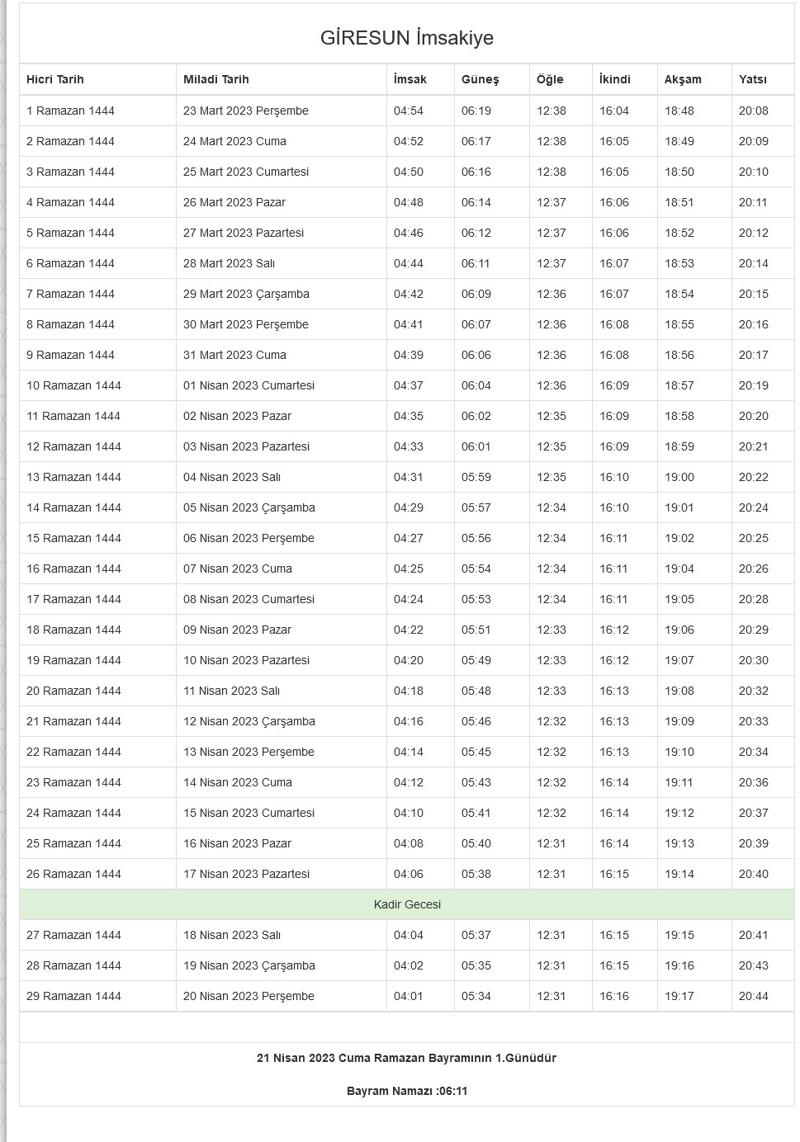 GİRESUN İmsakiye

| Hicri Tarih | Miladi Tarih | İmsak | Güneş | Öğle | İkindi | Akşam | Yatsı |
|---|---|---|---|---|---|---|---|
| 1 Ramazan 1444 | 23 Mart 2023 Perşembe | 04:54 | 06:19 | 12:38 | 16:04 | 18:48 | 20:08 |
| 2 Ramazan 1444 | 24 Mart 2023 Cuma | 04:52 | 06:17 | 12:38 | 16:05 | 18:49 | 20:09 |
| 3 Ramazan 1444 | 25 Mart 2023 Cumartesi | 04:50 | 06:16 | 12:38 | 16:05 | 18:50 | 20:10 |
| 4 Ramazan 1444 | 26 Mart 2023 Pazar | 04:48 | 06:14 | 12:37 | 16:06 | 18:51 | 20:11 |
| 5 Ramazan 1444 | 27 Mart 2023 Pazartesi | 04:46 | 06:12 | 12:37 | 16:06 | 18:52 | 20:12 |
| 6 Ramazan 1444 | 28 Mart 2023 Salı | 04:44 | 06:11 | 12:37 | 16:07 | 18:53 | 20:14 |
| 7 Ramazan 1444 | 29 Mart 2023 Çarşamba | 04:42 | 06:09 | 12:36 | 16:07 | 18:54 | 20:15 |
| 8 Ramazan 1444 | 30 Mart 2023 Perşembe | 04:41 | 06:07 | 12:36 | 16:08 | 18:55 | 20:16 |
| 9 Ramazan 1444 | 31 Mart 2023 Cuma | 04:39 | 06:06 | 12:36 | 16:08 | 18:56 | 20:17 |
| 10 Ramazan 1444 | 01 Nisan 2023 Cumartesi | 04:37 | 06:04 | 12:36 | 16:09 | 18:57 | 20:19 |
| 11 Ramazan 1444 | 02 Nisan 2023 Pazar | 04:35 | 06:02 | 12:35 | 16:09 | 18:58 | 20:20 |
| 12 Ramazan 1444 | 03 Nisan 2023 Pazartesi | 04:33 | 06:01 | 12:35 | 16:09 | 18:59 | 20:21 |
| 13 Ramazan 1444 | 04 Nisan 2023 Salı | 04:31 | 05:59 | 12:35 | 16:10 | 19:00 | 20:22 |
| 14 Ramazan 1444 | 05 Nisan 2023 Çarşamba | 04:29 | 05:57 | 12:34 | 16:10 | 19:01 | 20:24 |
| 15 Ramazan 1444 | 06 Nisan 2023 Perşembe | 04:27 | 05:56 | 12:34 | 16:11 | 19:02 | 20:25 |
| 16 Ramazan 1444 | 07 Nisan 2023 Cuma | 04:25 | 05:54 | 12:34 | 16:11 | 19:04 | 20:26 |
| 17 Ramazan 1444 | 08 Nisan 2023 Cumartesi | 04:24 | 05:53 | 12:34 | 16:11 | 19:05 | 20:28 |
| 18 Ramazan 1444 | 09 Nisan 2023 Pazar | 04:22 | 05:51 | 12:33 | 16:12 | 19:06 | 20:29 |
| 19 Ramazan 1444 | 10 Nisan 2023 Pazartesi | 04:20 | 05:49 | 12:33 | 16:12 | 19:07 | 20:30 |
| 20 Ramazan 1444 | 11 Nisan 2023 Salı | 04:18 | 05:48 | 12:33 | 16:13 | 19:08 | 20:32 |
| 21 Ramazan 1444 | 12 Nisan 2023 Çarşamba | 04:16 | 05:46 | 12:32 | 16:13 | 19:09 | 20:33 |
| 22 Ramazan 1444 | 13 Nisan 2023 Perşembe | 04:14 | 05:45 | 12:32 | 16:13 | 19:10 | 20:34 |
| 23 Ramazan 1444 | 14 Nisan 2023 Cuma | 04:12 | 05:43 | 12:32 | 16:14 | 19:11 | 20:36 |
| 24 Ramazan 1444 | 15 Nisan 2023 Cumartesi | 04:10 | 05:41 | 12:32 | 16:14 | 19:12 | 20:37 |
| 25 Ramazan 1444 | 16 Nisan 2023 Pazar | 04:08 | 05:40 | 12:31 | 16:14 | 19:13 | 20:39 |
| 26 Ramazan 1444 | 17 Nisan 2023 Pazartesi | 04:06 | 05:38 | 12:31 | 16:15 | 19:14 | 20:40 |
| Kadir Gecesi | | | | | | | |
| 27 Ramazan 1444 | 18 Nisan 2023 Salı | 04:04 | 05:37 | 12:31 | 16:15 | 19:15 | 20:41 |
| 28 Ramazan 1444 | 19 Nisan 2023 Çarşamba | 04:02 | 05:35 | 12:31 | 16:15 | 19:16 | 20:43 |
| 29 Ramazan 1444 | 20 Nisan 2023 Perşembe | 04:01 | 05:34 | 12:31 | 16:16 | 19:17 | 20:44 |

21 Nisan 2023 Cuma Ramazan Bayramının 1.Günüdür

Bayram Namazı :06:11